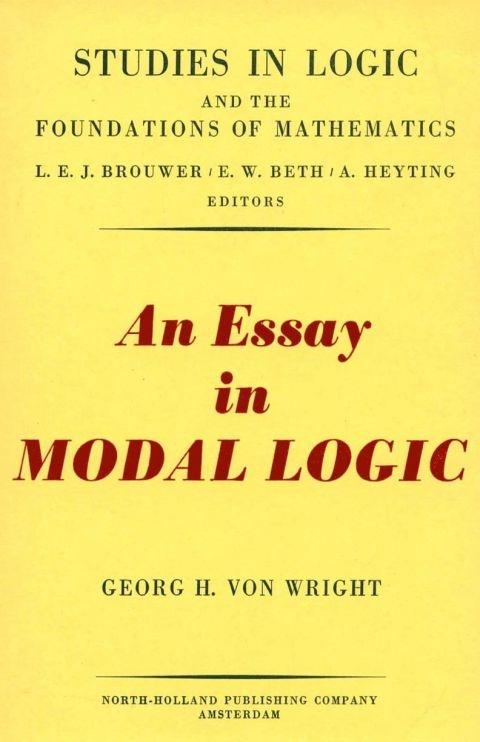 STUDIES IN LOGIC
AND THE
FOUNDATIONS OF MATHEMATICS
L. E. J. BROUWER / E. W. BETH / A. HEYTING
EDITORS

An Essay
in
MODAL LOGIC

GEORG H. VON WRIGHT

NORTH-HOLLAND PUBLISHING COMPANY
AMSTERDAM